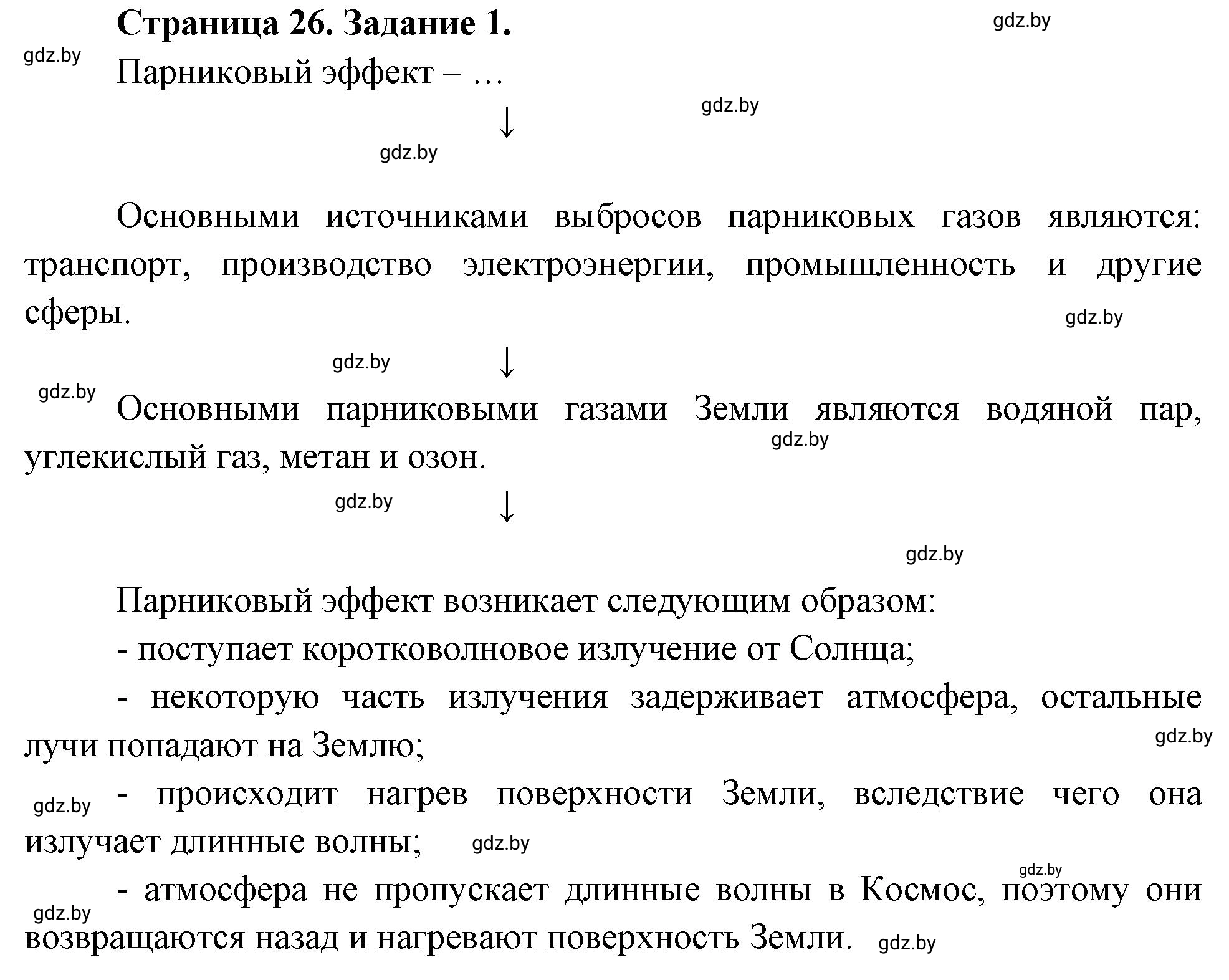 Страница 26. Задание 1.

gdz.by

gdz.by

Парниковый эффект – …

gdz.by

↓

gdz.by

Основными источниками выбросов парниковых газов являются: транспорт, производство электроэнергии, промышленность и другие сферы.

gdz.by

gdz.by

↓

gdz.by

Основными парниковыми газами Земли являются водяной пар, углекислый газ, метан и озон.

gdz.by

gdz.by

↓

gdz.by

Парниковый эффект возникает следующим образом:

- поступает коротковолновое излучение от Солнца;

- некоторую часть излучения задерживает атмосфера, остальные лучи попадают на Землю;

gdz.by

gdz.by

- происходит нагрев поверхности Земли, вследствие чего она излучает длинные волны;

gdz.by

gdz.by

- атмосфера не пропускает длинные волны в Космос, поэтому они возвращаются назад и нагревают поверхность Земли.

gdz.by

gdz.by